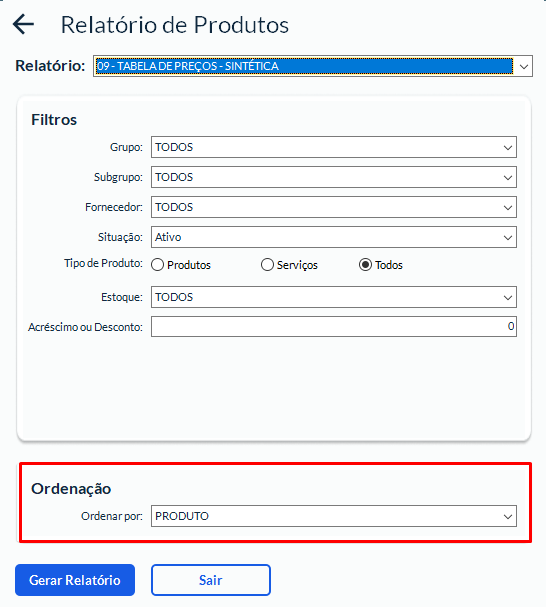 Relatório de Produtos

Relatório: 09 - TABELA DE PREÇOS - SINTÉTICA

Filtros

Grupo: TODOS

Subgrupo: TODOS

Fornecedor: TODOS

Situação: Ativo

Tipo de Produto: Produtos Serviços Todos

Estoque: TODOS

Acréscimo ou Desconto: 0

Ordenação

Ordenar por: PRODUTO

Gerar Relatório

Sair